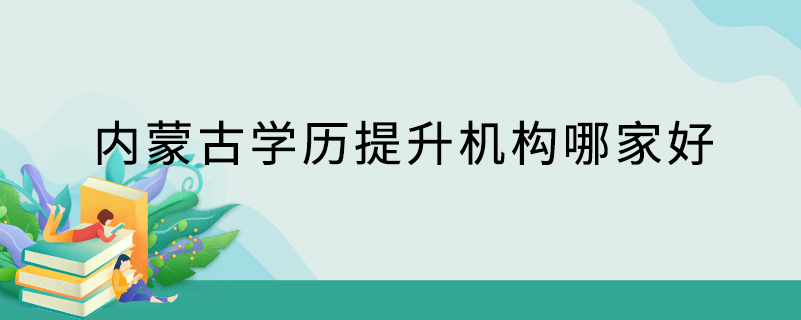 内蒙古学历提升机构哪家好